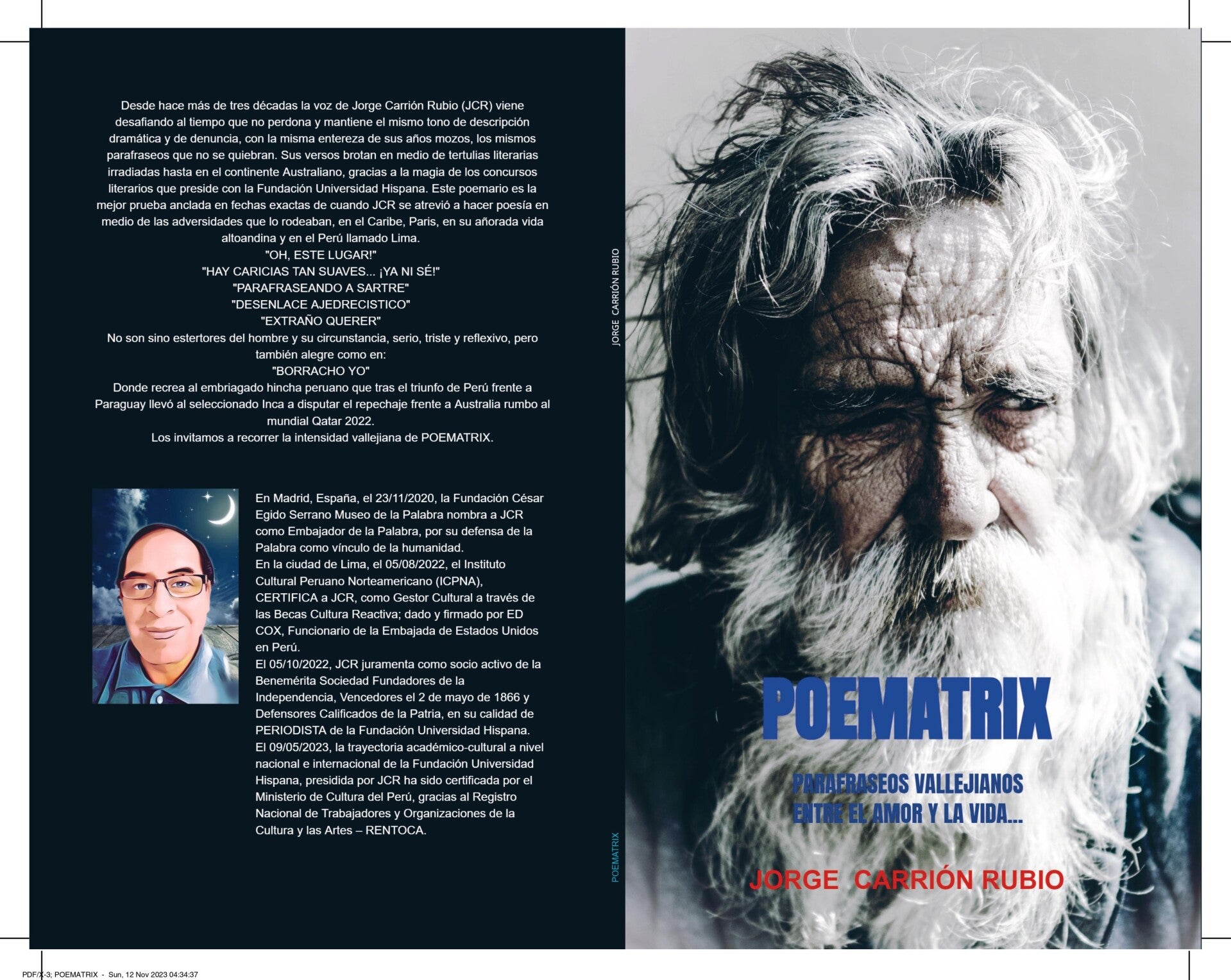 Desde hace más de tres décadas la voz de Jorge Carrión Rubio (JCR) viene desafiando al tiempo que no perdona y mantiene el mismo tono de descripción dramática y de denuncia, con la misma entereza de sus años mozos, los mismos parafraseos que no se quiebran. Sus versos brotan en medio de tertulias literarias irradiadas hasta en el continente Australiano, gracias a la magia de los concursos literarios que preside con la Fundación Universidad Hispana. Este poemario es la mejor prueba anclada en fechas exactas de cuando JCR se atrevió a hacer poesía en medio de las adversidades que lo rodeaban, en el Caribe, Paris, en su añorada vida altoandina y en el Perú llamado Lima.
"OH, ESTE LUGAR!"
"HAY CARICIAS TAN SUAVES... ¡YA NI SÉ!"
"PARAFRASEANDO A SARTRE"
"DESENLACE AJEDRECISTICO"
"EXTRAÑO QUERER"
No son sino estertores del hombre y su circunstancia, serio, triste y reflexivo, pero también alegre como en:
"BORRACHO YO"
Donde recrea al embriagado hincha peruano que tras el triunfo de Perú frente a Paraguay llevó al seleccionado Inca a disputar el repechaje frente a Australia rumbo al mundial Qatar 2022.
Los invitamos a recorrer la intensidad vallejiana de POEMATRIX.

En Madrid, España, el 23/11/2020, la Fundación César Egido Serrano Museo de la Palabra nombra a JCR como Embajador de la Palabra, por su defensa de la Palabra como vínculo de la humanidad.
En la ciudad de Lima, el 05/08/2022, el Instituto Cultural Peruano Norteamericano (ICPNA), CERTIFICA a JCR, como Gestor Cultural a través de las Becas Cultura Reactiva; dado y firmado por ED COX, Funcionario de la Embajada de Estados Unidos en Perú.
El 05/10/2022, JCR juramenta como socio activo de la Benemérita Sociedad Fundadores de la Independencia, Vencedores el 2 de mayo de 1866 y Defensores Calificados de la Patria, en su calidad de PERIODISTA de la Fundación Universidad Hispana.
El 09/05/2023, la trayectoria académico-cultural a nivel nacional e internacional de la Fundación Universidad Hispana, presidida por JCR ha sido certificada por el Ministerio de Cultura del Perú, gracias al Registro Nacional de Trabajadores y Organizaciones de la Cultura y las Artes – RENTOCA.

JORGE CARRIÓN RUBIO

POEMATRIX

POEMATRIX

PARAFRASEOS VALLEJIANOS
ENTRE EL AMOR Y LA VIDA...

JORGE CARRIÓN RUBIO

PDF/X-3; POEMATRIX - Sun, 12 Nov 2023 04:34:37